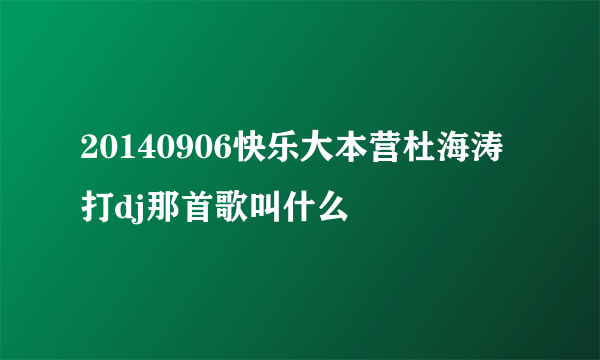 20140906快乐大本营杜海涛打dj那首歌叫什么